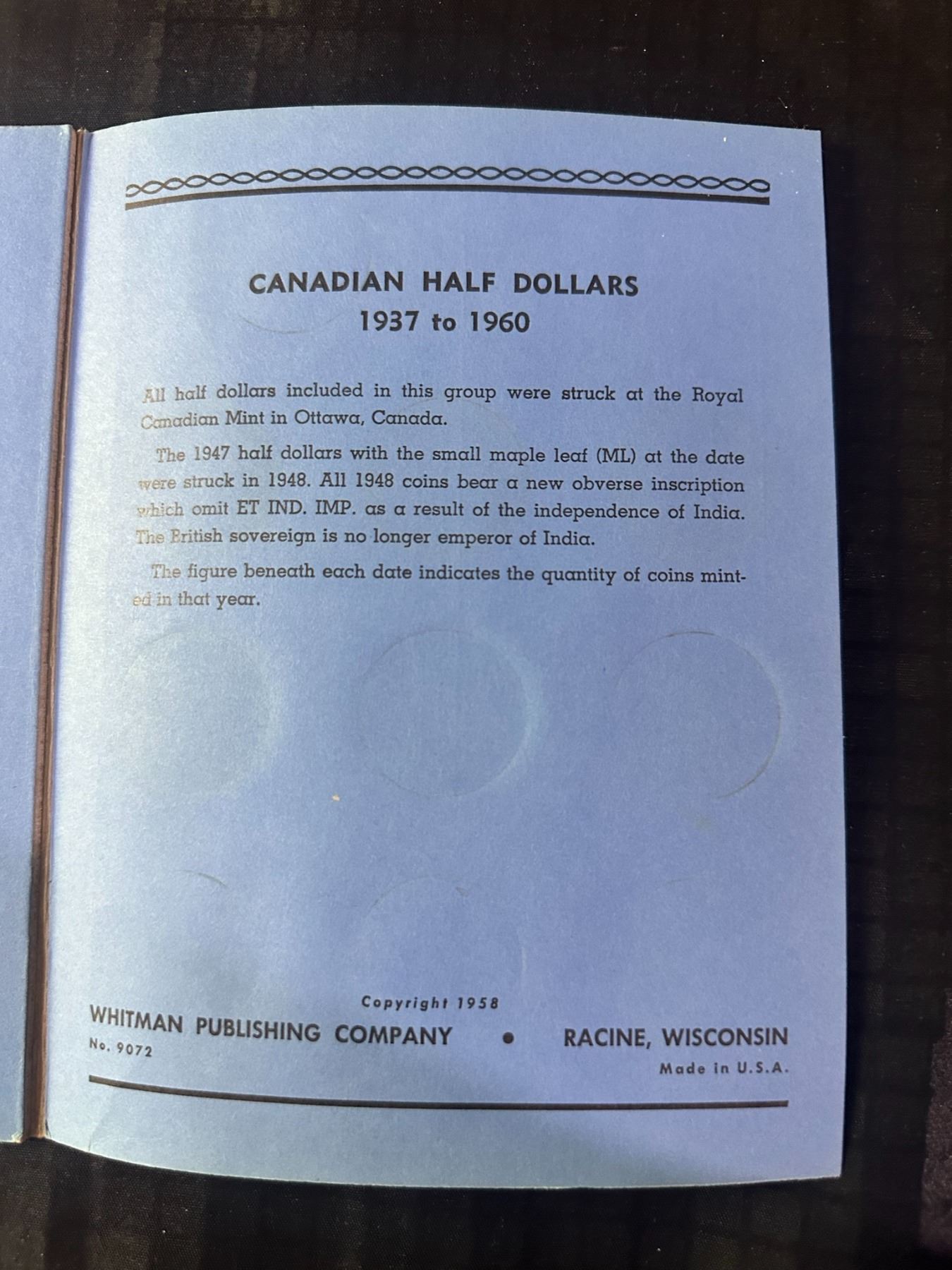 CANADIAN HALF DOLLARS
1937 to 1960

All half dollars included in this group were struck at the Royal Canadian Mint in Ottawa, Canada.

The 1947 half dollars with the small maple leaf (ML) at the date were struck in 1948. All 1948 coins bear a new obverse inscription which omit ET IND. IMP. as a result of the independence of India. The British sovereign is no longer emperor of India.

The figure beneath each date indicates the quantity of coins minted in that year.

Copyright 1958
WHITMAN PUBLISHING COMPANY • RACINE, WISCONSIN
No. 9072
Made in U.S.A.